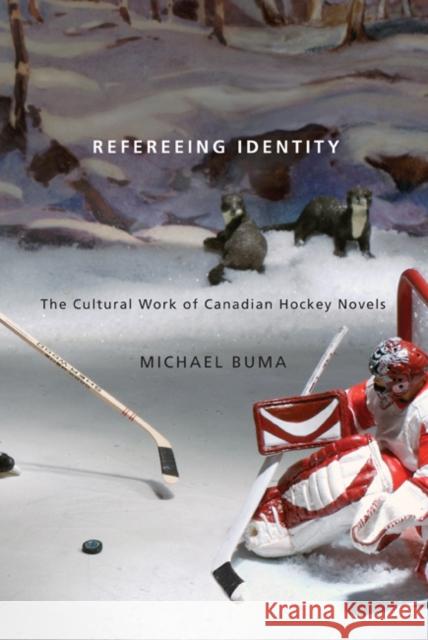 REFEREEING IDENTITY

The Cultural Work of Canadian Hockey Novels

MICHAEL BUMA

Kraina Książek